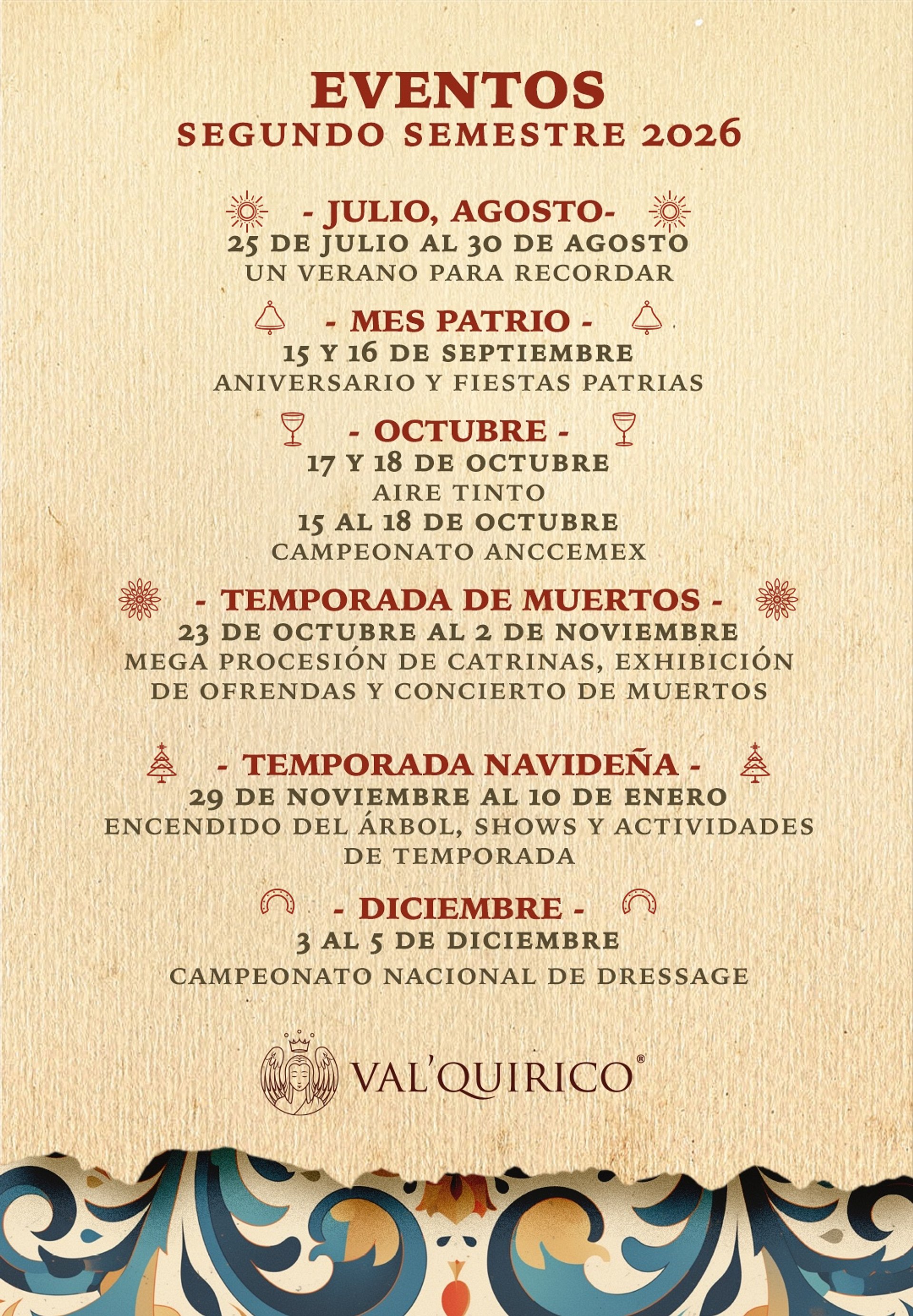 EVENTOS
SEGUNDO SEMESTRE 2026

- JULIO, AGOSTO-
25 DE JULIO AL 30 DE AGOSTO
UN VERANO PARA RECORDAR

- MES PATRIO -
15 Y 16 DE SEPTIEMBRE
ANIVERSARIO Y FIESTAS PATRIAS

- OCTUBRE -
17 Y 18 DE OCTUBRE
AIRE TINTO
15 AL 18 DE OCTUBRE
CAMPEONATO ANCCEMEX

- TEMPORADA DE MUERTOS -
23 DE OCTUBRE AL 2 DE NOVIEMBRE
MEGA PROCESIÓN DE CATRINAS, EXHIBICIÓN DE OFRENDAS Y CONCIERTO DE MUERTOS

- TEMPORADA NAVIDEÑA -
29 DE NOVIEMBRE AL 10 DE ENERO
ENCENDIDO DEL ÁRBOL, SHOWS Y ACTIVIDADES DE TEMPORADA

- DICIEMBRE -
3 AL 5 DE DICIEMBRE
CAMPEONATO NACIONAL DE DRESSAGE

VAL'QUIRICO®